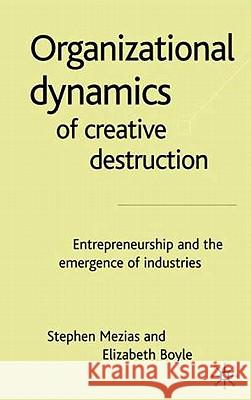 Organizational dynamics of creative destruction

Entrepreneurship and the emergence of industries

Stephen Mezias and Elizabeth Boyle

Kraina Książek